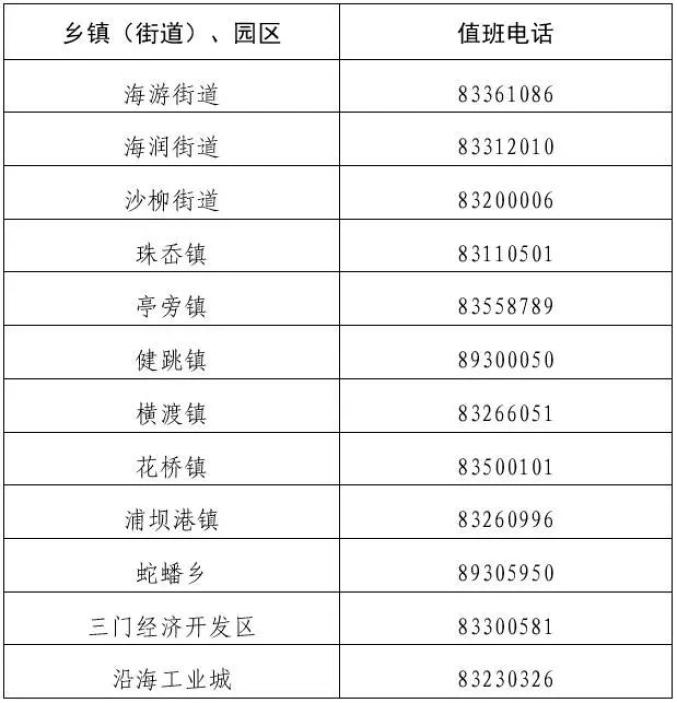 | 乡镇（街道）、园区 | 值班电话 |
|---|---|
| 海游街道 | 83361086 |
| 海润街道 | 83312010 |
| 沙柳街道 | 83200006 |
| 珠岙镇 | 83110501 |
| 亭旁镇 | 83558789 |
| 健跳镇 | 89300050 |
| 横渡镇 | 83266051 |
| 花桥镇 | 83500101 |
| 浦坝港镇 | 83260996 |
| 蛇蟠乡 | 89305950 |
| 三门经济开发区 | 83300581 |
| 沿海工业城 | 83230326 |